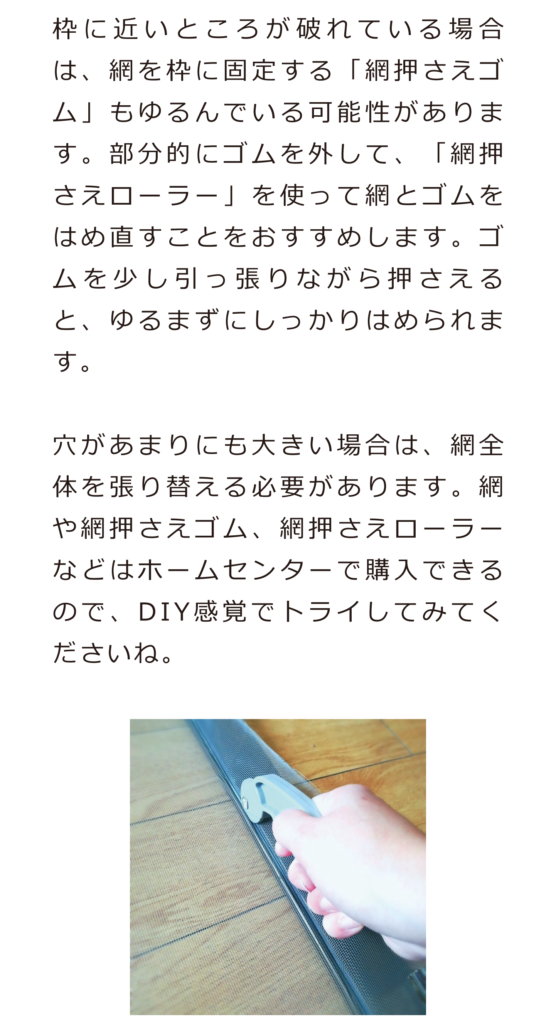 枠に近いところが破れている場合は、網を枠に固定する「網押さえゴム」もゆるんでいる可能性があります。部分的にゴムを外して、「網押さえローラー」を使って網とゴムをはめ直すことをおすすめします。ゴムを少し引っ張りながら押さえると、ゆるまずにしっかりはめられます。

穴があまりにも大きい場合は、網全体を張り替える必要があります。網や網押さえゴム、網押さえローラーなどはホームセンターで購入できるので、DIY感覚でトライしてみてくださいね。